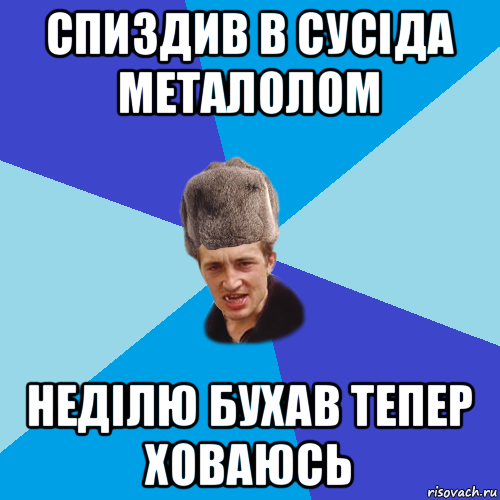 СПИЗДИВ В СУСІДА МЕТАЛОЛОМ

НЕДІЛЮ БУХАВ ТЕПЕР ХОВАЮСЬ

risovach.ru